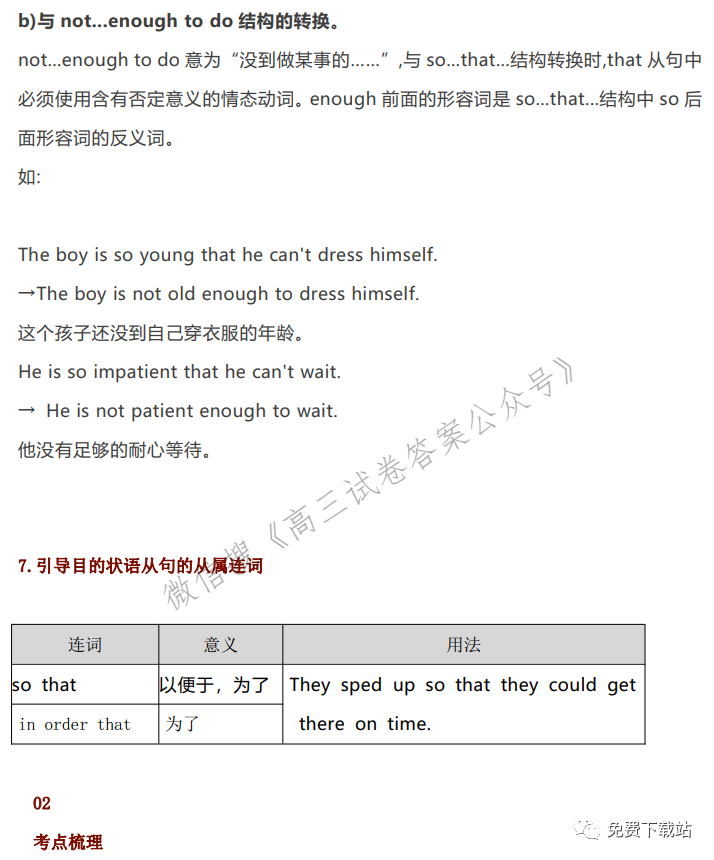 b)与 not...enough to do 结构的转换。

not...enough to do 意为“没到做某事的……”,与 so...that...结构转换时,that 从句中必须使用含有否定意义的情态动词。enough 前面的形容词是 so...that...结构中 so 后面形容词的反义词。

如:

The boy is so young that he can't dress himself.

→The boy is not old enough to dress himself.

这个孩子还没到自己穿衣服的年龄。

He is so impatient that he can't wait.

→ He is not patient enough to wait.

他没有足够的耐心等待。

微信搜《高三试卷答案公众号》

7. 引导目的状语从句的从属连词

| 连词 | 意义 | 用法 |
|---|---|---|
| so that | 以便于，为了 | They sped up so that they could get there on time. |
| in order that | 为了 | |

02

考点梳理

免费下载站